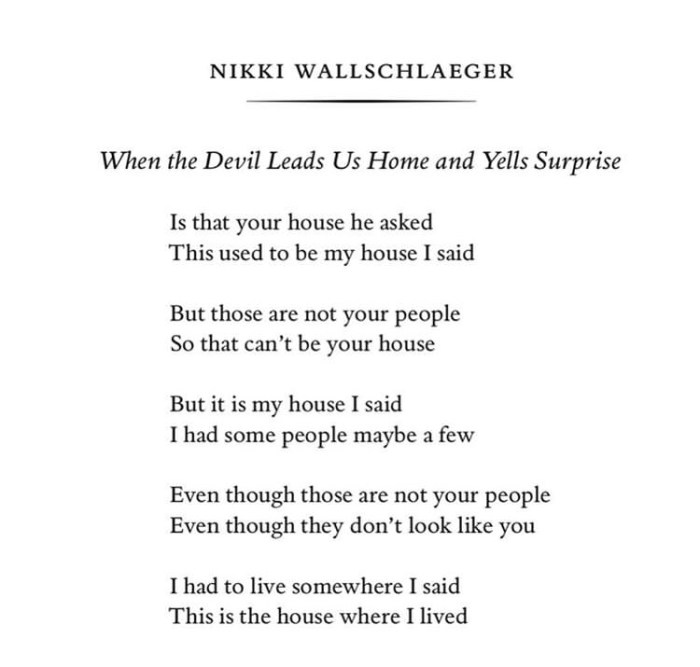 NIKKI WALLSCHLAEGER

When the Devil Leads Us Home and Yells Surprise

Is that your house he asked
This used to be my house I said

But those are not your people
So that can't be your house

But it is my house I said
I had some people maybe a few

Even though those are not your people
Even though they don't look like you

I had to live somewhere I said
This is the house where I lived